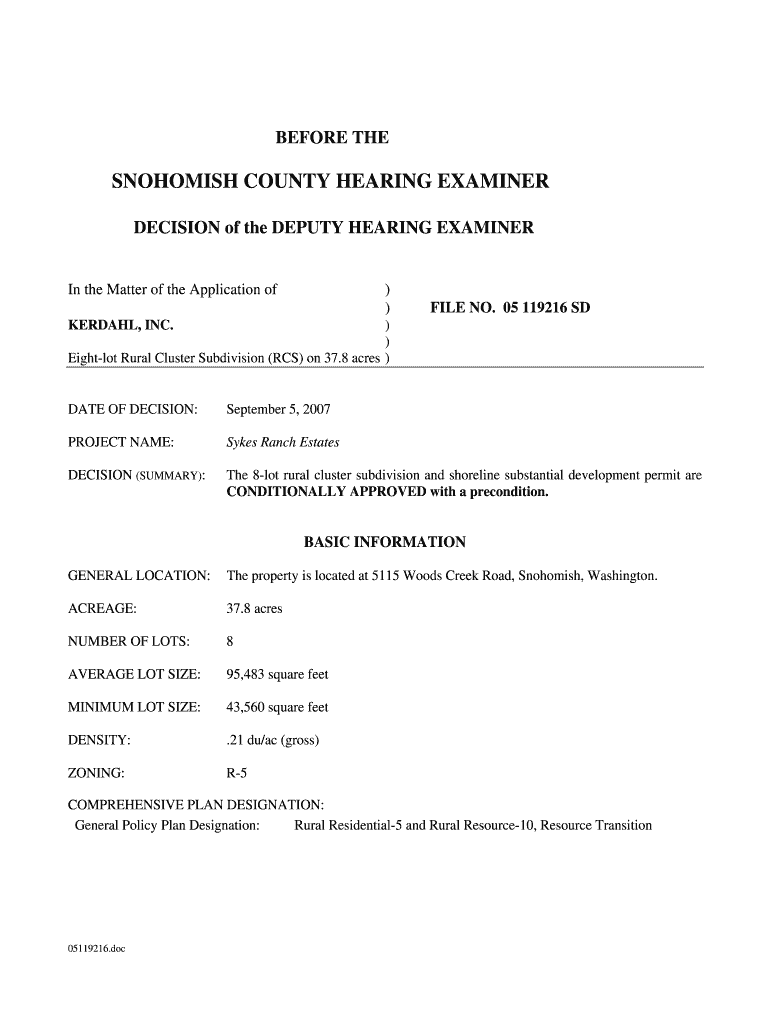 BEFORE THE

SNOHOMISH COUNTY HEARING EXAMINER

DECISION of the DEPUTY HEARING EXAMINER

In the Matter of the Application of )
) FILE NO. 05 119216 SD
KERDAHL, INC. )
)
Eight-lot Rural Cluster Subdivision (RCS) on 37.8 acres )

DATE OF DECISION: September 5, 2007

PROJECT NAME: Sykes Ranch Estates

DECISION (SUMMARY): The 8-lot rural cluster subdivision and shoreline substantial development permit are CONDITIONALLY APPROVED with a precondition.

BASIC INFORMATION

GENERAL LOCATION: The property is located at 5115 Woods Creek Road, Snohomish, Washington.

ACREAGE: 37.8 acres

NUMBER OF LOTS: 8

AVERAGE LOT SIZE: 95,483 square feet

MINIMUM LOT SIZE: 43,560 square feet

DENSITY: .21 du/ac (gross)

ZONING: R-5

COMPREHENSIVE PLAN DESIGNATION:
General Policy Plan Designation: Rural Residential-5 and Rural Resource-10, Resource Transition

05119216.doc